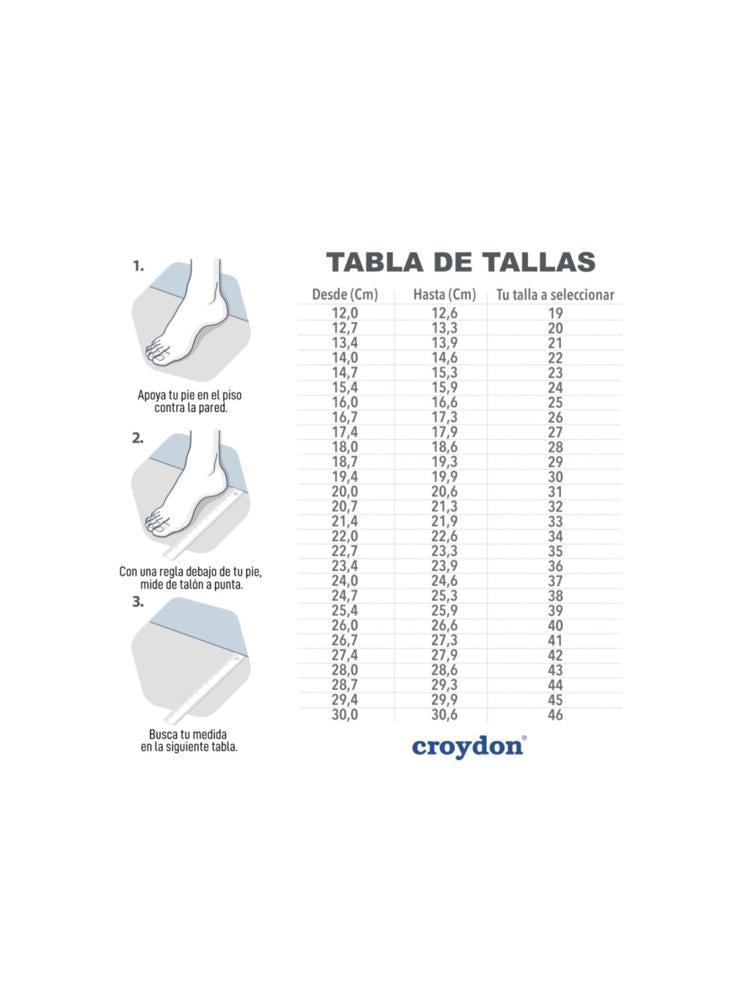 1.

Apoya tu pie en el piso contra la pared.

2.

Con una regla debajo de tu pie, mide de talón a punta.

3.

Busca tu medida en la siguiente tabla.

TABLA DE TALLAS

| Desde (Cm) | Hasta (Cm) | Tu talla a seleccionar |
|---|---|---|
| 12,0 | 12,6 | 19 |
| 12,7 | 13,3 | 20 |
| 13,4 | 13,9 | 21 |
| 14,0 | 14,6 | 22 |
| 14,7 | 15,3 | 23 |
| 15,4 | 15,9 | 24 |
| 16,0 | 16,6 | 25 |
| 16,7 | 17,3 | 26 |
| 17,4 | 17,9 | 27 |
| 18,0 | 18,6 | 28 |
| 18,7 | 19,3 | 29 |
| 19,4 | 19,9 | 30 |
| 20,0 | 20,6 | 31 |
| 20,7 | 21,3 | 32 |
| 21,4 | 21,9 | 33 |
| 22,0 | 22,6 | 34 |
| 22,7 | 23,3 | 35 |
| 23,4 | 23,9 | 36 |
| 24,0 | 24,6 | 37 |
| 24,7 | 25,3 | 38 |
| 25,4 | 25,9 | 39 |
| 26,0 | 26,6 | 40 |
| 26,7 | 27,3 | 41 |
| 27,4 | 27,9 | 42 |
| 28,0 | 28,6 | 43 |
| 28,7 | 29,3 | 44 |
| 29,4 | 29,9 | 45 |
| 30,0 | 30,6 | 46 |

croydon®